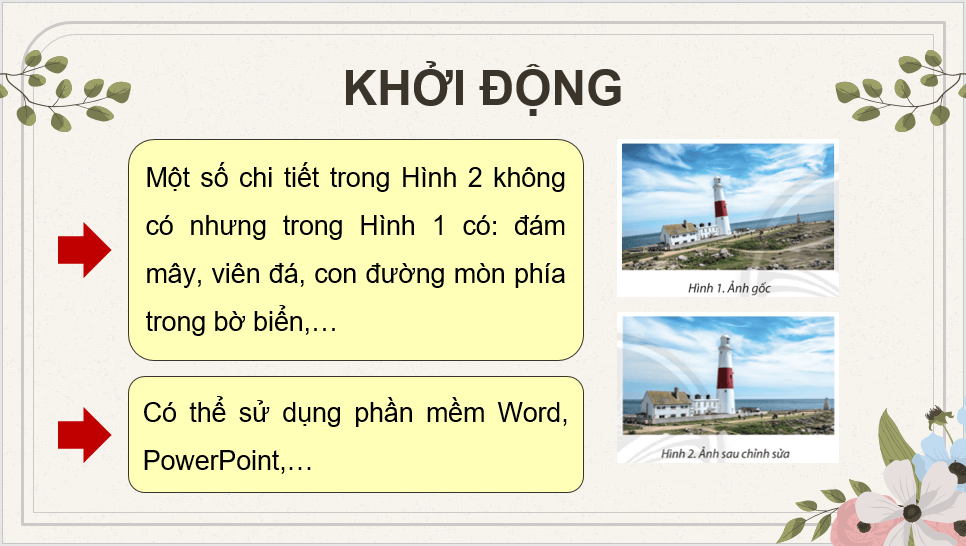 KHỞI ĐỘNG

Một số chi tiết trong Hình 2 không có nhưng trong Hình 1 có: đám mây, viên đá, con đường mòn phía trong bờ biển,…

Có thể sử dụng phần mềm Word, PowerPoint,…

Hình 1. Ảnh gốc

Hình 2. Ảnh sau chỉnh sửa